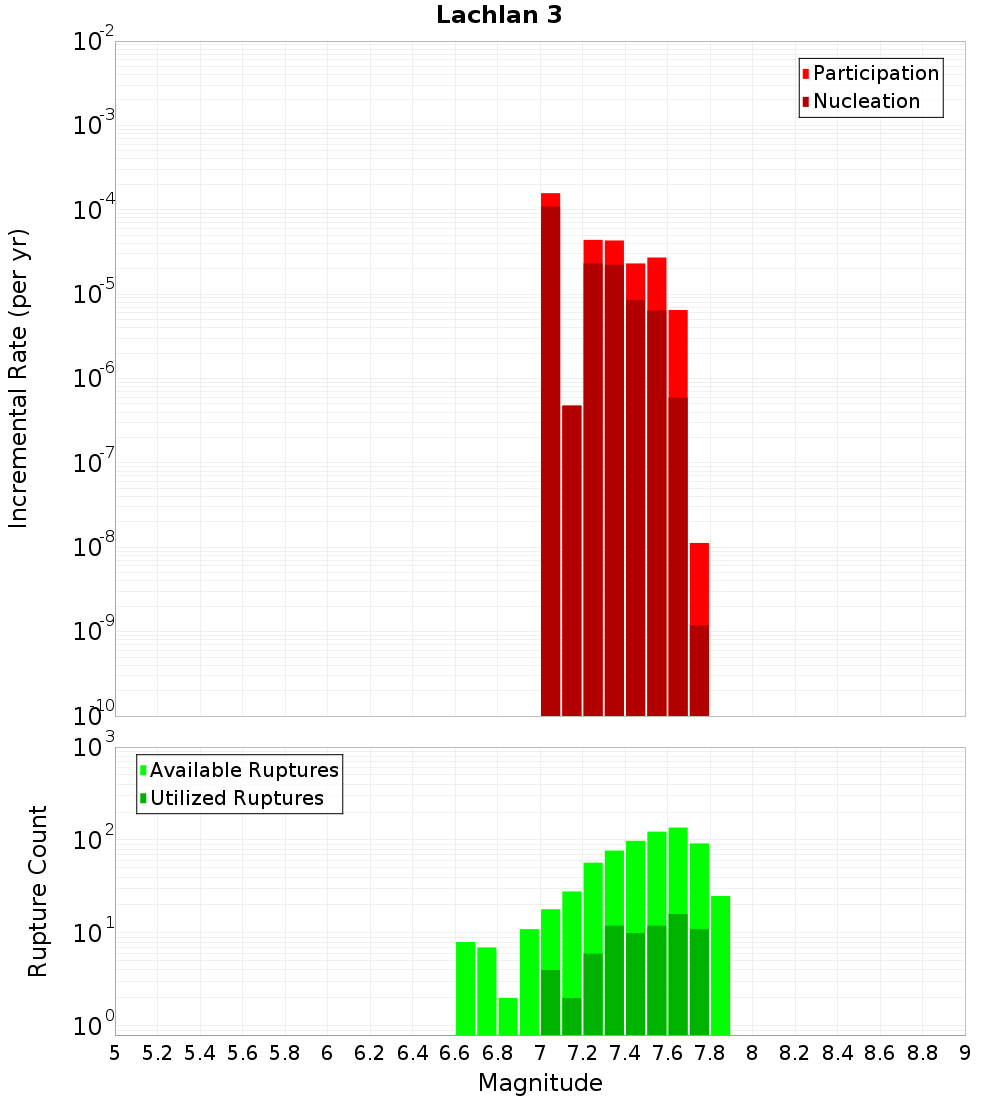 Lachlan 3

Participation
Nucleation

Incremental Rate (per yr)

$10^{-2}$
$10^{-3}$
$10^{-4}$
$10^{-5}$
$10^{-6}$
$10^{-7}$
$10^{-8}$
$10^{-9}$
$10^{-10}$

Available Ruptures
Utilized Ruptures

Rupture Count

$10^{3}$
$10^{2}$
$10^{1}$
$10^{0}$

5 5.2 5.4 5.6 5.8 6 6.2 6.4 6.6 6.8 7 7.2 7.4 7.6 7.8 8 8.2 8.4 8.6 8.8 9

Magnitude